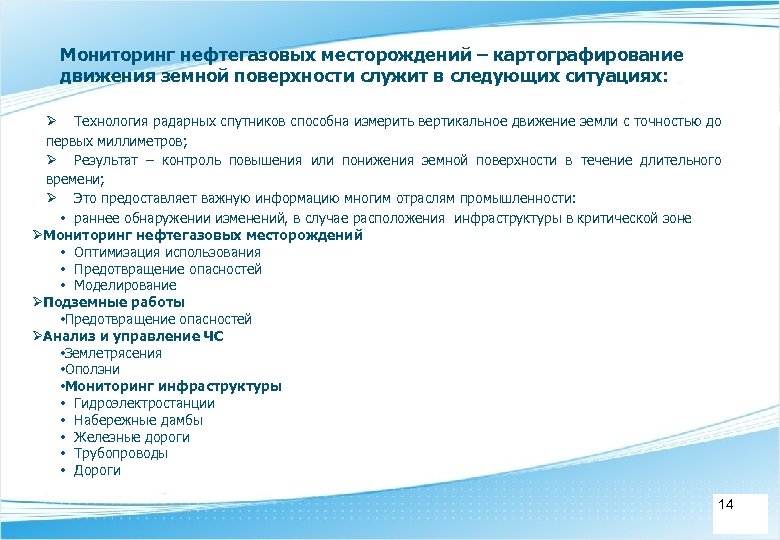 Мониторинг нефтегазовых месторождений – картографирование движения земной поверхности служит в следующих ситуациях:

➢ Технология радарных спутников способна измерить вертикальное движение земли с точностью до первых миллиметров;

➢ Результат – контроль повышения или понижения земной поверхности в течение длительного времени;

➢ Это предоставляет важную информацию многим отраслям промышленности:

• раннее обнаружении изменений, в случае расположения инфраструктуры в критической зоне

➢Мониторинг нефтегазовых месторождений

• Оптимизация использования
• Предотвращение опасностей
• Моделирование

➢Подземные работы

•Предотвращение опасностей

➢Анализ и управление ЧС

•Землетрясения
•Оползни
•Мониторинг инфраструктуры
• Гидроэлектростанции
• Набережные дамбы
• Железные дороги
• Трубопроводы
• Дороги

14